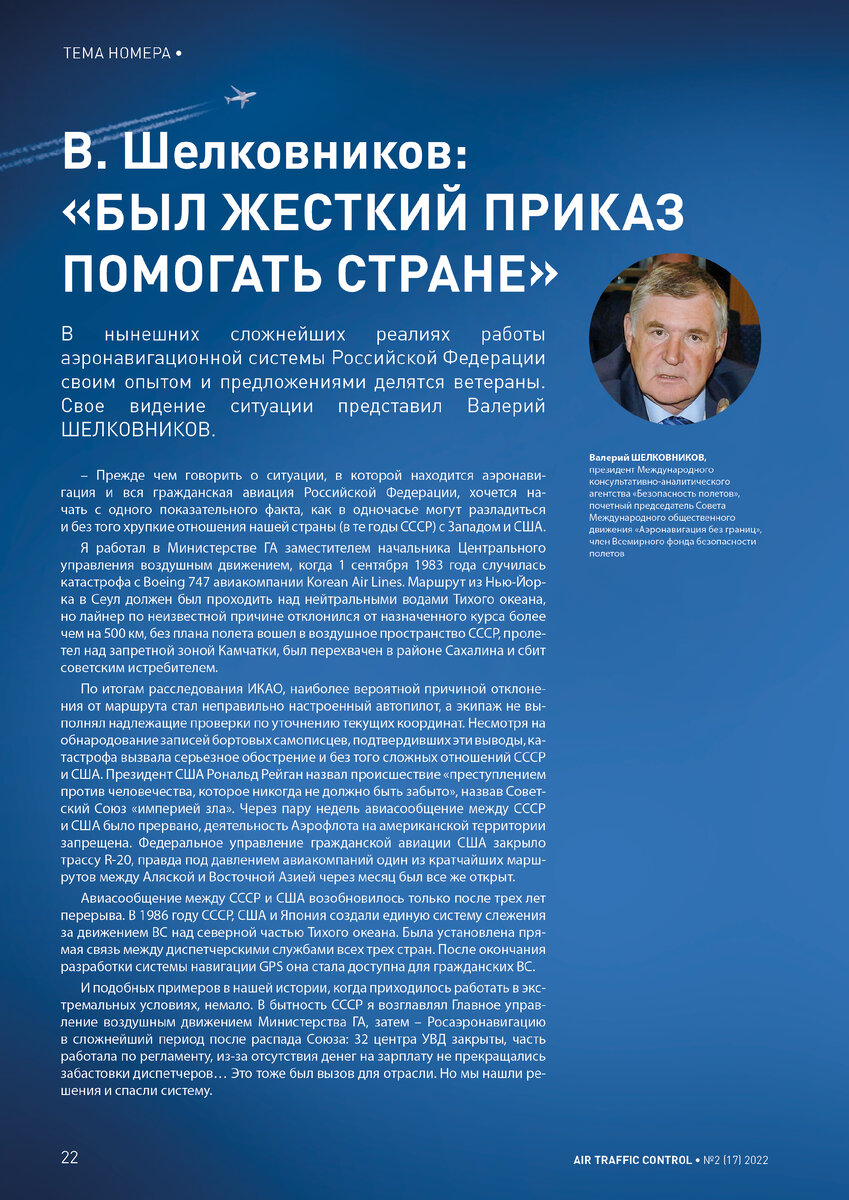 ТЕМА НОМЕРА •

В. Шелковников: «БЫЛ ЖЕСТКИЙ ПРИКАЗ ПОМОГАТЬ СТРАНЕ»

В нынешних сложнейших реалиях работы аэронавигационной системы Российской Федерации своим опытом и предложениями делятся ветераны. Свое видение ситуации представил Валерий ШЕЛКОВНИКОВ.

Валерий ШЕЛКОВНИКОВ, президент Международного консультативно-аналитического агентства «Безопасность полетов», почетный председатель Совета Международного общественного движения «Аэронавигация без границ», член Всемирного фонда безопасности полетов

– Прежде чем говорить о ситуации, в которой находится аэронавигация и вся гражданская авиация Российской Федерации, хочется начать с одного показательного факта, как в одночасье могут разладиться и без того хрупкие отношения нашей страны (в те годы СССР) с Западом и США.

Я работал в Министерстве ГА заместителем начальника Центрального управления воздушным движением, когда 1 сентября 1983 года случилась катастрофа с Boeing 747 авиакомпании Korean Air Lines. Маршрут из Нью-Йорка в Сеул должен был проходить над нейтральными водами Тихого океана, но лайнер по неизвестной причине отклонился от назначенного курса более чем на 500 км, без плана полета вошел в воздушное пространство СССР, пролетел над запретной зоной Камчатки, был перехвачен в районе Сахалина и сбит советским истребителем.

По итогам расследования ИКАО, наиболее вероятной причиной отклонения от маршрута стал неправильно настроенный автопилот, а экипаж не выполнял надлежащие проверки по уточнению текущих координат. Несмотря на обнародование записей бортовых самописцев, подтвердивших эти выводы, катастрофа вызвала серьезное обострение и без того сложных отношений СССР и США. Президент США Рональд Рейган назвал происшествие «преступлением против человечества, которое никогда не должно быть забыто», назвав Советский Союз «империей зла». Через пару недель авиасообщение между СССР и США было прервано, деятельность Аэрофлота на американской территории запрещена. Федеральное управление гражданской авиации США закрыло трассу R-20, правда под давлением авиакомпаний один из кратчайших маршрутов между Аляской и Восточной Азией через месяц был все же открыт.

Авиасообщение между СССР и США возобновилось только после трех лет перерыва. В 1986 году СССР, США и Япония создали единую систему слежения за движением ВС над северной частью Тихого океана. Была установлена прямая связь между диспетчерскими службами всех трех стран. После окончания разработки системы навигации GPS она стала доступна для гражданских ВС.

И подобных примеров в нашей истории, когда приходилось работать в экстремальных условиях, немало. В бытность СССР я возглавлял Главное управление воздушным движением Министерства ГА, затем – Росаэронавигацию в сложнейший период после распада Союза: 32 центра УВД закрыты, часть работала по регламенту, из-за отсутствия денег на зарплату не прекращались забастовки диспетчеров… Это тоже был вызов для отрасли. Но мы нашли решения и спасли систему.

22

AIR TRAFFIC CONTROL • №2 (17) 2022